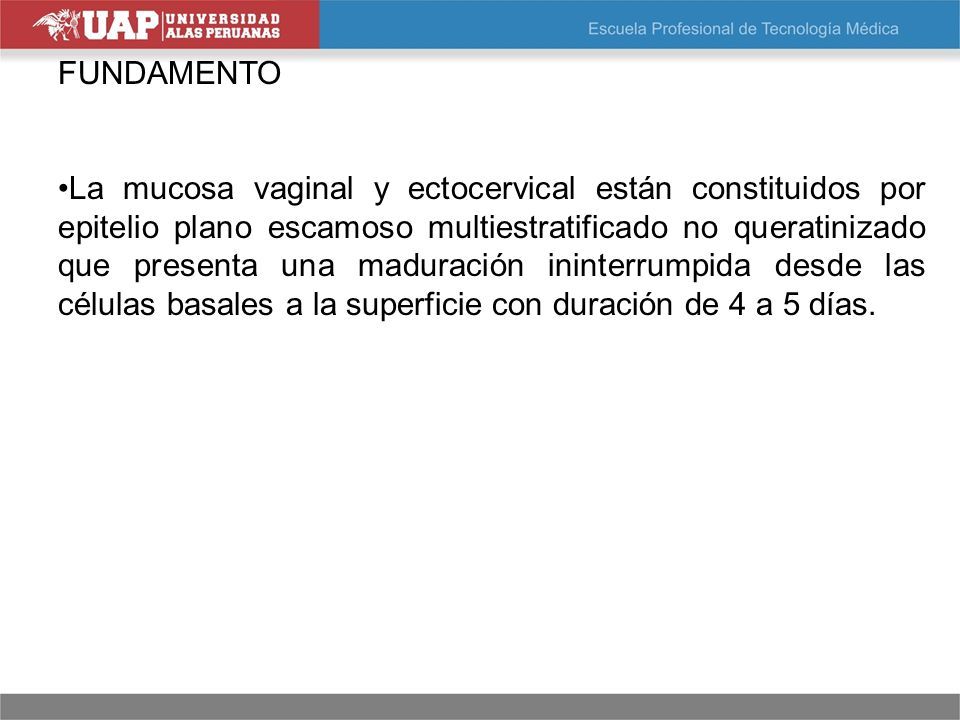 UAP UNIVERSIDAD ALAS PERUANAS

Escuela Profesional de Tecnología Médica

FUNDAMENTO

•La mucosa vaginal y ectocervical están constituidos por epitelio plano escamoso multiestratificado no queratinizado que presenta una maduración ininterrumpida desde las células basales a la superficie con duración de 4 a 5 días.